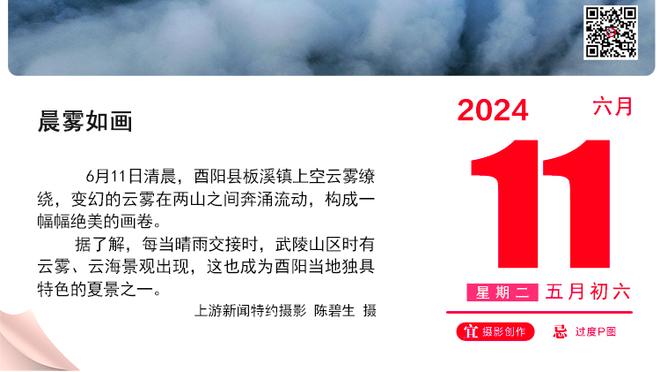 晨雾如画

6月11日清晨，酉阳县板溪镇上空云雾缭绕，变幻的云雾在两山之间奔涌流动，构成一幅幅绝美的画卷。

据了解，每当晴雨交接时，武陵山区时有云雾、云海景观出现，这也成为酉阳当地独具特色的夏景之一。

上游新闻特约摄影 陈碧生 摄

2024 六月

11

星期二 五月初六

宜 摄影创作 忌 过度P图